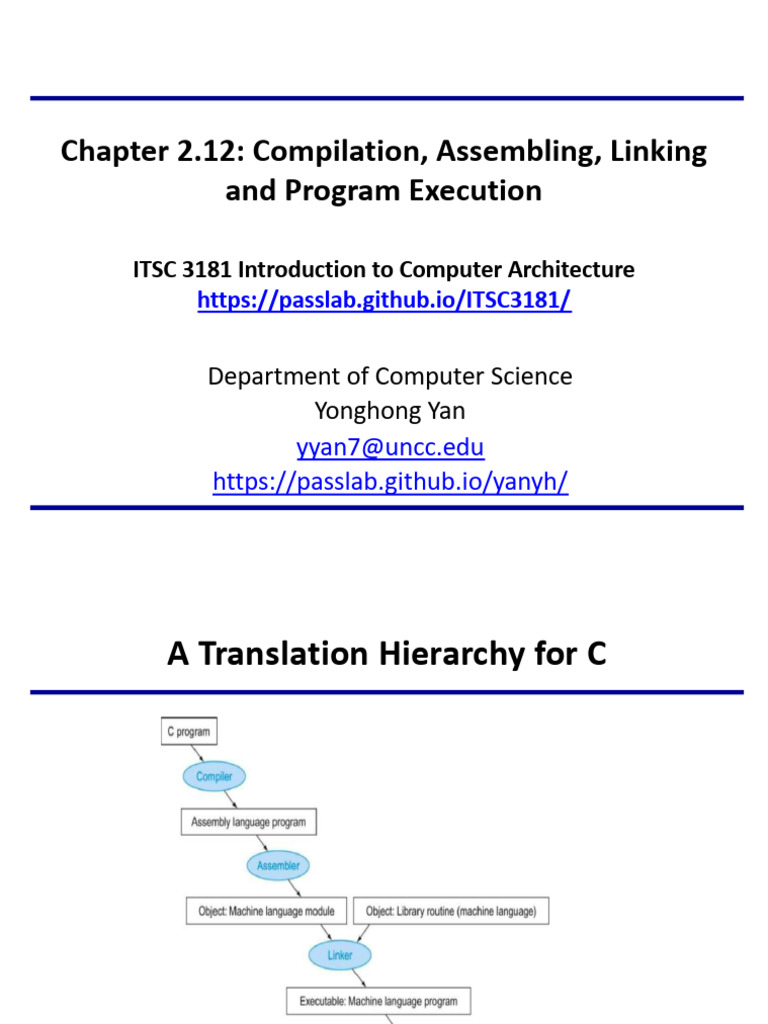 Chapter 2.12: Compilation, Assembling, Linking and Program Execution

ITSC 3181 Introduction to Computer Architecture
https://passlab.github.io/ITSC3181/

Department of Computer Science
Yonghong Yan
yyan7@uncc.edu
https://passlab.github.io/yanyh/

A Translation Hierarchy for C

C program

Compiler

Assembly language program

Assembler

Object: Machine language module

Object: Library routine (machine language)

Linker

Executable: Machine language program